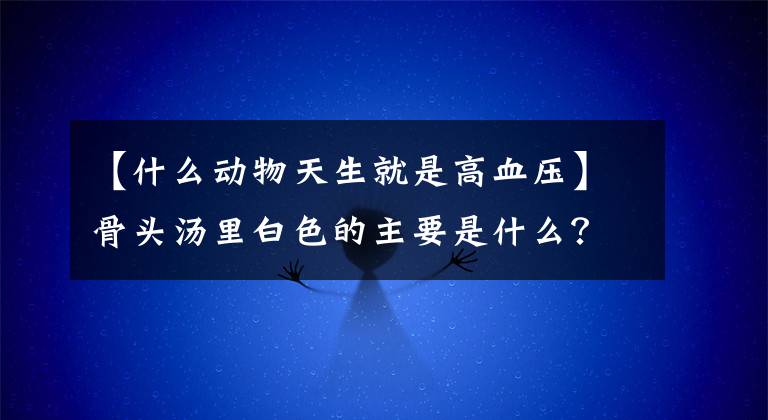 【什么动物天生就是高血压】骨头汤里白色的主要是什么?